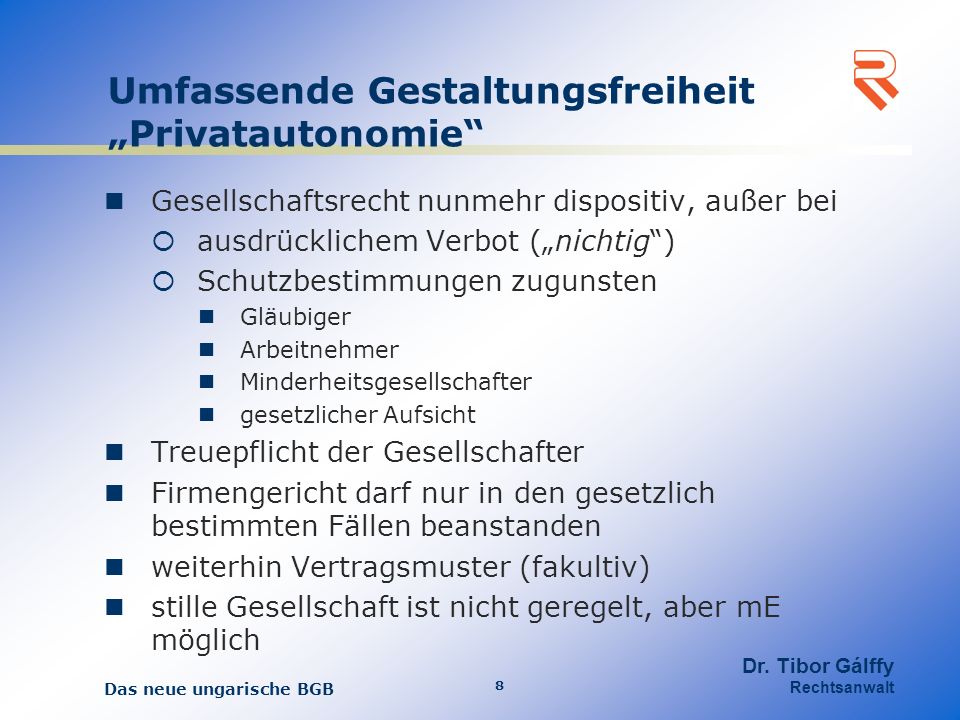 Umfassende Gestaltungsfreiheit „Privatautonomie“

Gesellschaftsrecht nunmehr dispositiv, außer bei
ausdrücklichem Verbot („nichtig“)
Schutzbestimmungen zugunsten
Gläubiger
Arbeitnehmer
Minderheitsgesellschafter
gesetzlicher Aufsicht
Treuepflicht der Gesellschafter
Firmengericht darf nur in den gesetzlich bestimmten Fällen beanstanden
weiterhin Vertragsmuster (fakultiv)
stille Gesellschaft ist nicht geregelt, aber mE möglich

Das neue ungarische BGB

8

Dr. Tibor Gálffy
Rechtsanwalt